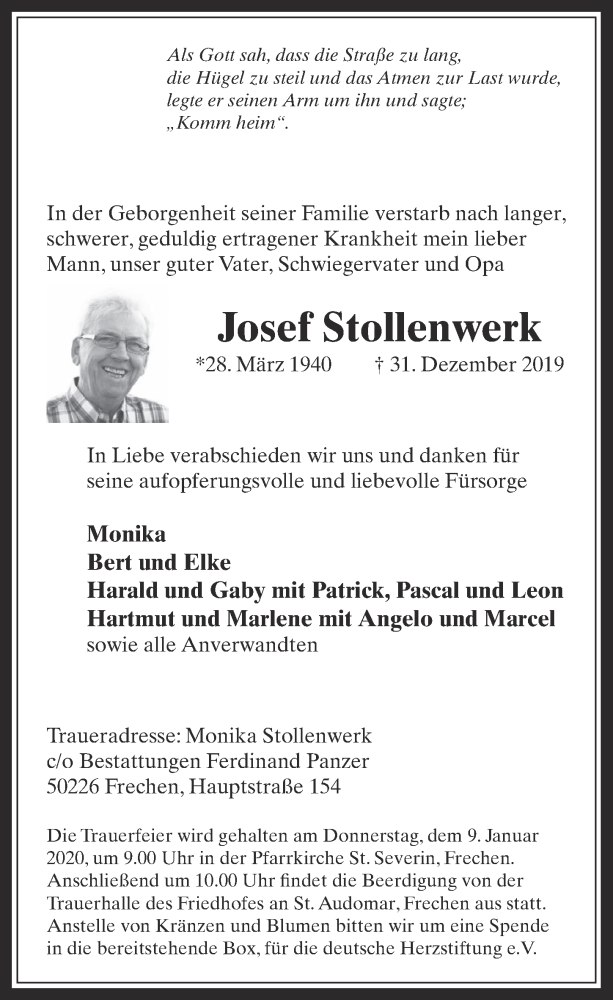 Als Gott sah, dass die Straße zu lang, die Hügel zu steil und das Atmen zur Last wurde, legte er seinen Arm um ihn und sagte; „Komm heim“.

In der Geborgenheit seiner Familie verstarb nach langer, schwerer, geduldig ertragener Krankheit mein lieber Mann, unser guter Vater, Schwiegervater und Opa

Josef Stollenwerk

*28. März 1940 † 31. Dezember 2019

In Liebe verabschieden wir uns und danken für seine aufopferungsvolle und liebevolle Fürsorge

Monika
Bert und Elke
Harald und Gaby mit Patrick, Pascal und Leon
Hartmut und Marlene mit Angelo und Marcel
sowie alle Anverwandten

Traueradresse: Monika Stollenwerk
c/o Bestattungen Ferdinand Panzer
50226 Frechen, Hauptstraße 154

Die Trauerfeier wird gehalten am Donnerstag, dem 9. Januar 2020, um 9.00 Uhr in der Pfarrkirche St. Severin, Frechen. Anschließend um 10.00 Uhr findet die Beerdigung von der Trauerhalle des Friedhofes an St. Audomar, Frechen aus statt. Anstelle von Kränzen und Blumen bitten wir um eine Spende in die bereitstehende Box, für die deutsche Herzstiftung e.V.